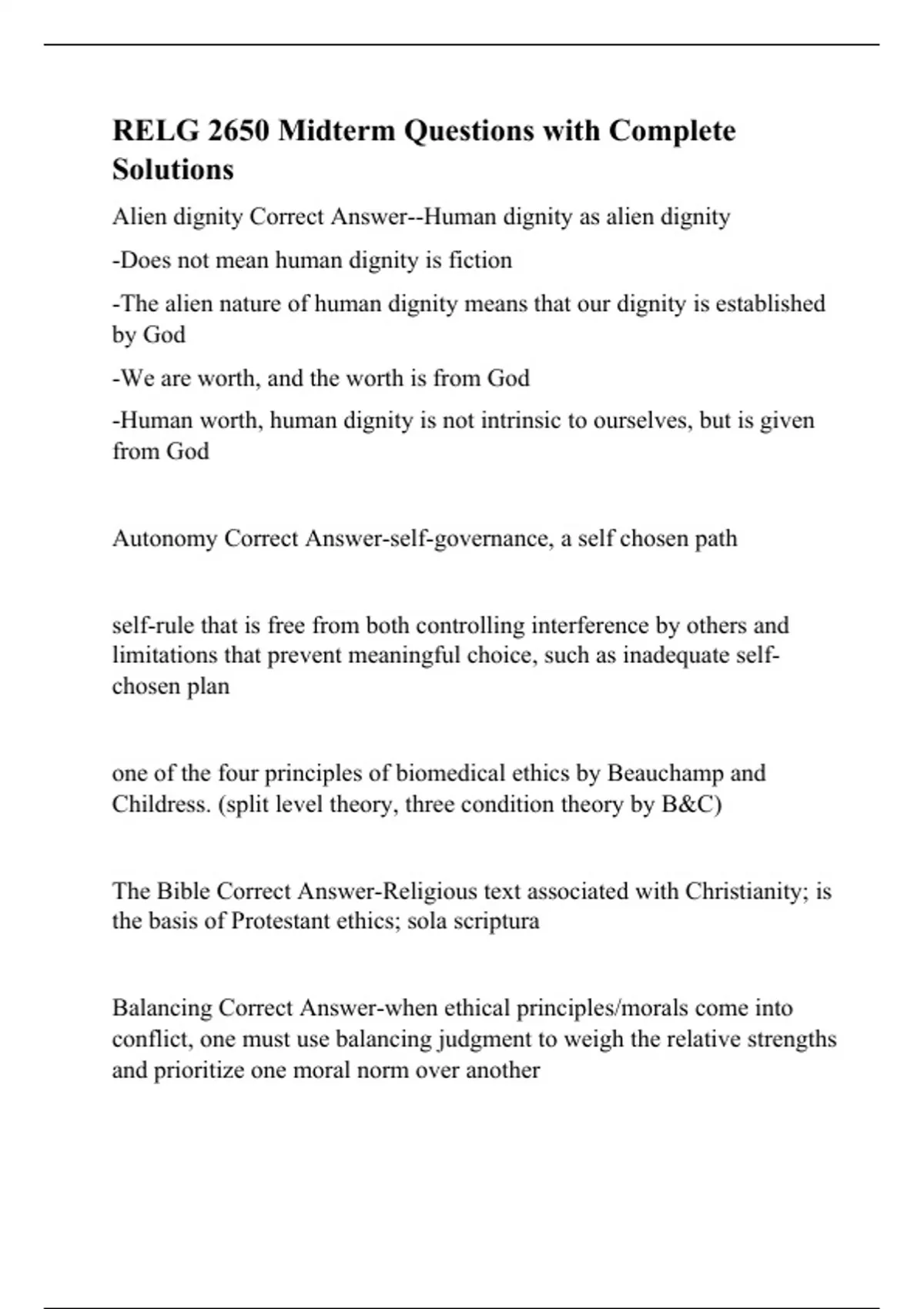 RELG 2650 Midterm Questions with Complete Solutions

Alien dignity Correct Answer--Human dignity as alien dignity

-Does not mean human dignity is fiction

-The alien nature of human dignity means that our dignity is established by God

-We are worth, and the worth is from God

-Human worth, human dignity is not intrinsic to ourselves, but is given from God

Autonomy Correct Answer-self-governance, a self chosen path

self-rule that is free from both controlling interference by others and limitations that prevent meaningful choice, such as inadequate self-chosen plan

one of the four principles of biomedical ethics by Beauchamp and Childress. (split level theory, three condition theory by B&C)

The Bible Correct Answer-Religious text associated with Christianity; is the basis of Protestant ethics; sola scriptura

Balancing Correct Answer-when ethical principles/morals come into conflict, one must use balancing judgment to weigh the relative strengths and prioritize one moral norm over another